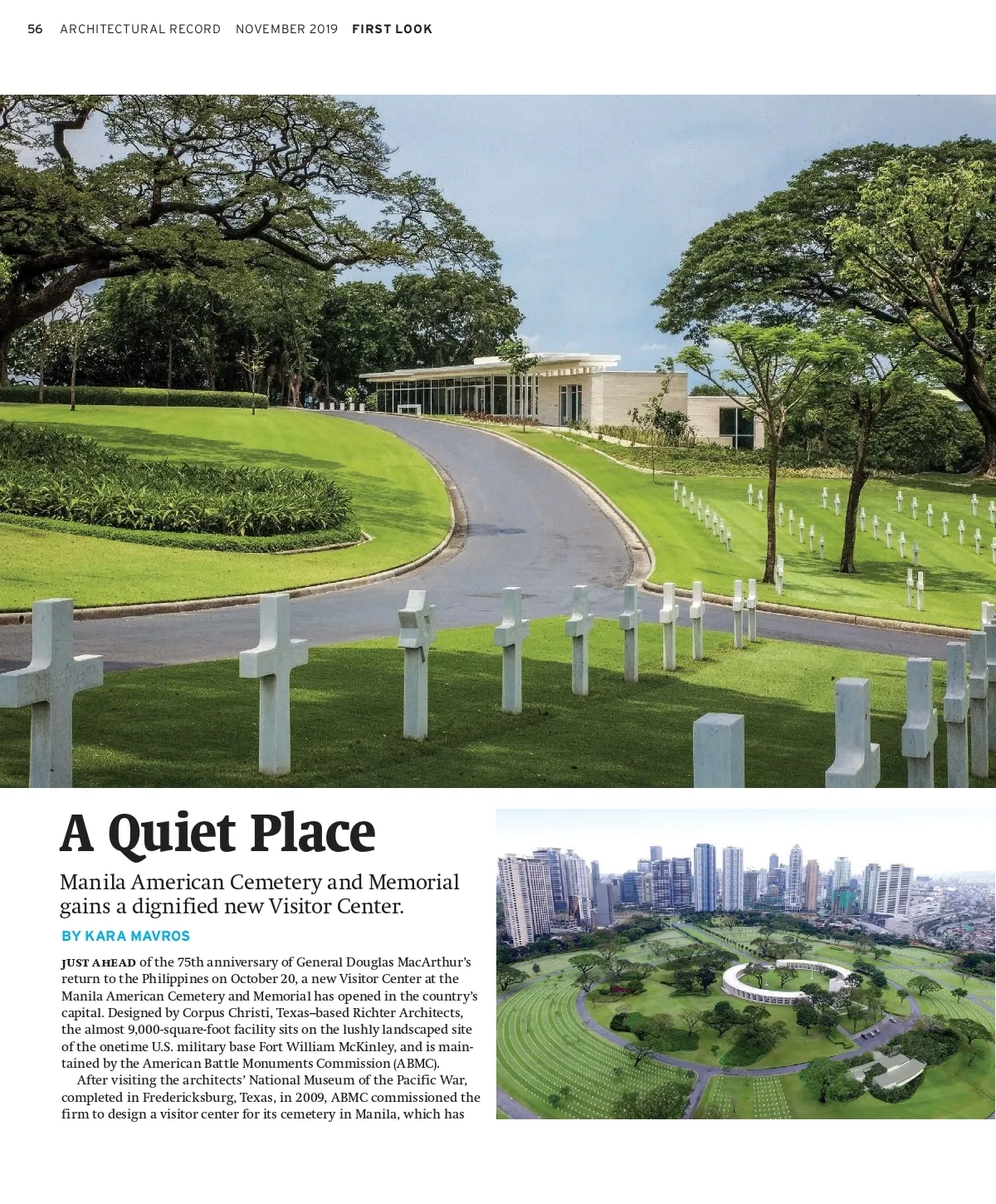 56 ARCHITECTURAL RECORD NOVEMBER 2019 FIRST LOOK

A Quiet Place

Manila American Cemetery and Memorial gains a dignified new Visitor Center.

BY KARA MAVROS

JUST AHEAD of the 75th anniversary of General Douglas MacArthur's return to the Philippines on October 20, a new Visitor Center at the Manila American Cemetery and Memorial has opened in the country's capital. Designed by Corpus Christi, Texas–based Richter Architects, the almost 9,000-square-foot facility sits on the lushly landscaped site of the onetime U.S. military base Fort William McKinley, and is maintained by the American Battle Monuments Commission (ABMC).

After visiting the architects' National Museum of the Pacific War, completed in Fredericksburg, Texas, in 2009, ABMC commissioned the firm to design a visitor center for its cemetery in Manila, which has